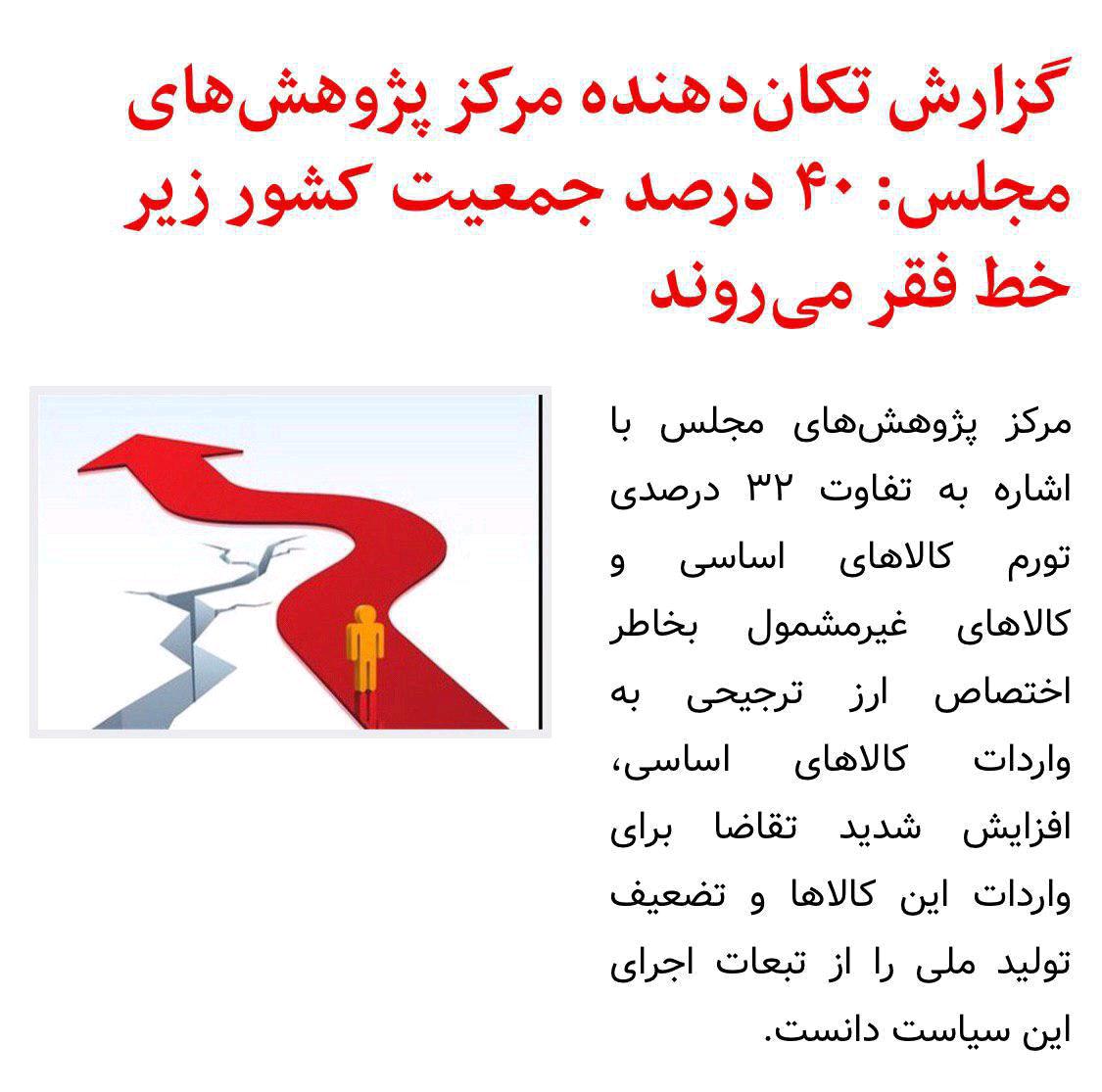 گزارش تکان‌دهنده مرکز پژوهش‌های مجلس: ۴۰ درصد جمعیت کشور زیر خط فقر می‌روند

مرکز پژوهش‌های مجلس با اشاره به تفاوت ۳۲ درصدی تورم کالاهای اساسی و کالاهای غیرمشمول بخاطر اختصاص ارز ترجیحی به واردات کالاهای اساسی، افزایش شدید تقاضا برای واردات این کالاها و تضعیف تولید ملی را از تبعات اجرای این سیاست دانست.